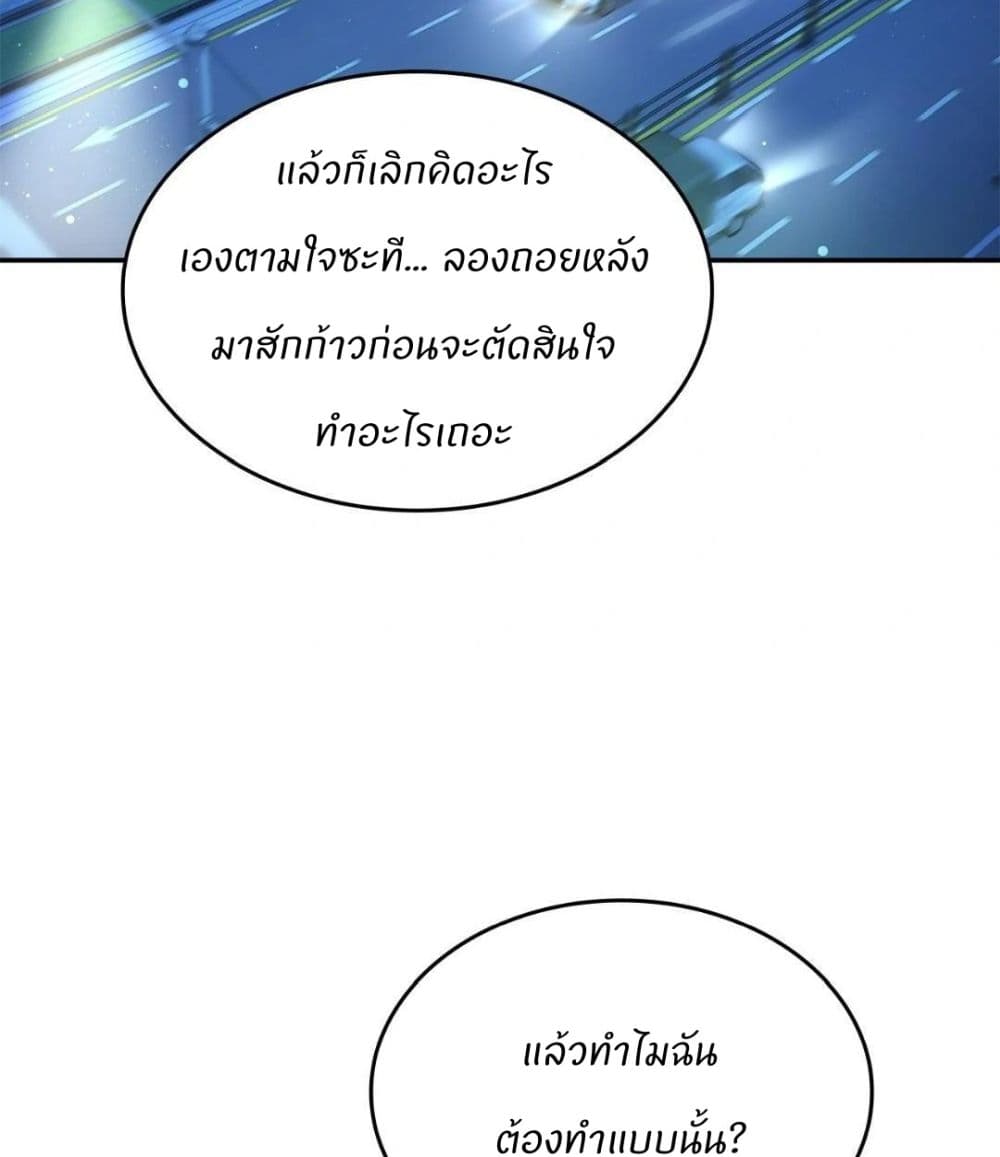 แล้วก็เลิกคิดอะไรเองตามใจซะที... ลองถอยหลังมาสักก้าวก่อนจะตัดสินใจทำอะไรเถอะ

แล้วทำไมฉันต้องทำแบบนั้น?